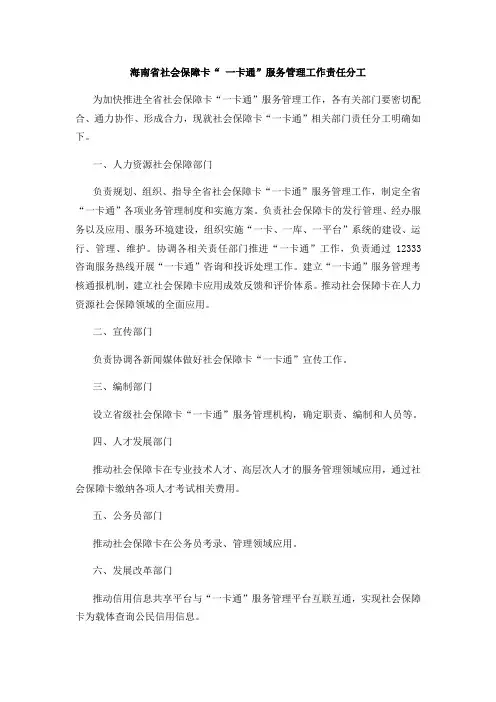 海南省社会保障卡“ 一卡通”服务管理工作责任分工

为加快推进全省社会保障卡“一卡通”服务管理工作，各有关部门要密切配合、通力协作、形成合力，现就社会保障卡“一卡通”相关部门责任分工明确如下。

一、人力资源社会保障部门

负责规划、组织、指导全省社会保障卡“一卡通”服务管理工作，制定全省“一卡通”各项业务管理制度和实施方案。负责社会保障卡的发行管理、经办服务以及应用、服务环境建设，组织实施“一卡、一库、一平台”系统的建设、运行、管理、维护。协调各相关责任部门推进“一卡通”工作，负责通过 12333 咨询服务热线开展“一卡通”咨询和投诉处理工作。建立“一卡通”服务管理考核通报机制，建立社会保障卡应用成效反馈和评价体系。推动社会保障卡在人力资源社会保障领域的全面应用。

二、宣传部门

负责协调各新闻媒体做好社会保障卡“一卡通”宣传工作。

三、编制部门

设立省级社会保障卡“一卡通”服务管理机构，确定职责、编制和人员等。

四、人才发展部门

推动社会保障卡在专业技术人才、高层次人才的服务管理领域应用，通过社会保障卡缴纳各项人才考试相关费用。

五、公务员部门

推动社会保障卡在公务员考录、管理领域应用。

六、发展改革部门

推动信用信息共享平台与“一卡通”服务管理平台互联互通，实现社会保障卡为载体查询公民信用信息。